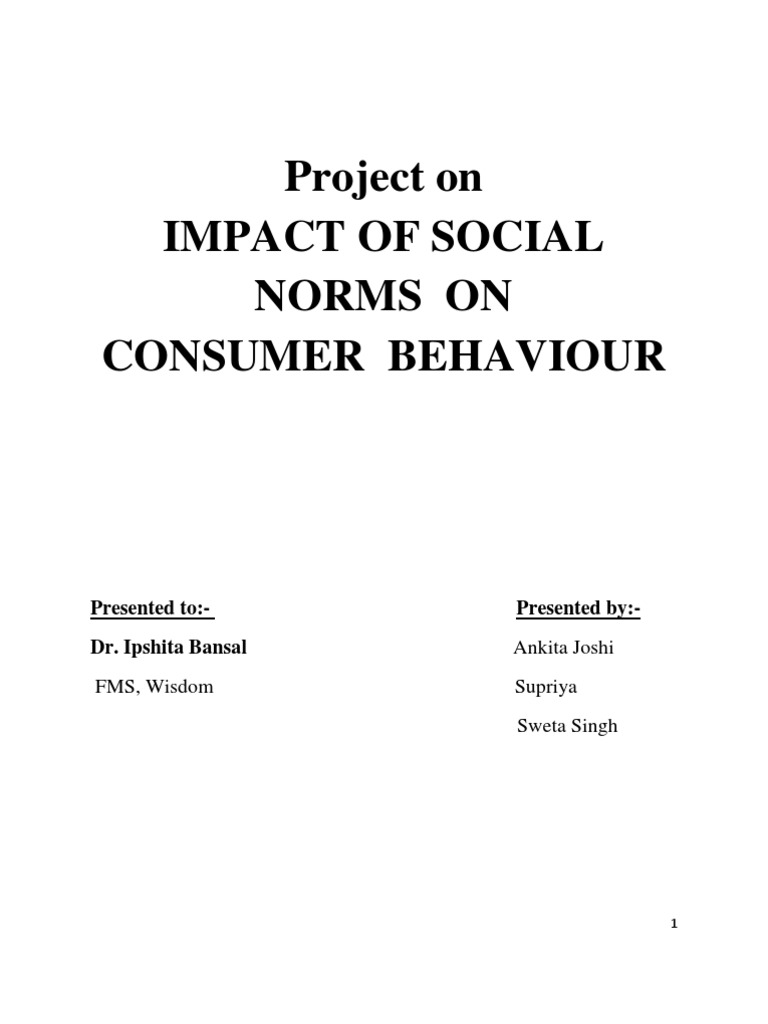 Project on
IMPACT OF SOCIAL NORMS ON CONSUMER BEHAVIOUR

Presented to:-
Dr. Ipshita Bansal
FMS, Wisdom

Presented by:-
Ankita Joshi
Supriya
Sweta Singh

1